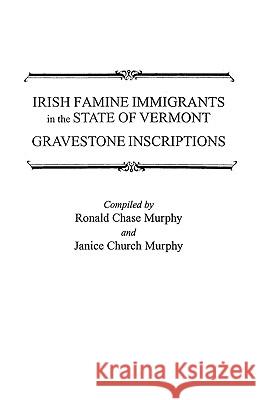 IRISH FAMINE IMMIGRANTS in the STATE OF VERMONT GRAVESTONE INSCRIPTIONS

Compiled by
Ronald Chase Murphy
and
Janice Church Murphy

Kraina Książek